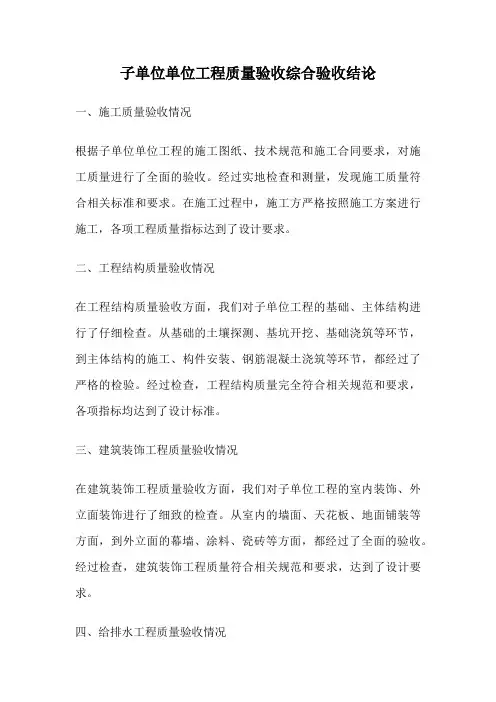 子单位单位工程质量验收综合验收结论

一、施工质量验收情况

根据子单位单位工程的施工图纸、技术规范和施工合同要求，对施工质量进行了全面的验收。经过实地检查和测量，发现施工质量符合相关标准和要求。在施工过程中，施工方严格按照施工方案进行施工，各项工程质量指标达到了设计要求。

二、工程结构质量验收情况

在工程结构质量验收方面，我们对子单位工程的基础、主体结构进行了仔细检查。从基础的土壤探测、基坑开挖、基础浇筑等环节，到主体结构的施工、构件安装、钢筋混凝土浇筑等环节，都经过了严格的检验。经过检查，工程结构质量完全符合相关规范和要求，各项指标均达到了设计标准。

三、建筑装饰工程质量验收情况

在建筑装饰工程质量验收方面，我们对子单位工程的室内装饰、外立面装饰进行了细致的检查。从室内的墙面、天花板、地面铺装等方面，到外立面的幕墙、涂料、瓷砖等方面，都经过了全面的验收。经过检查，建筑装饰工程质量符合相关规范和要求，达到了设计要求。

四、给排水工程质量验收情况